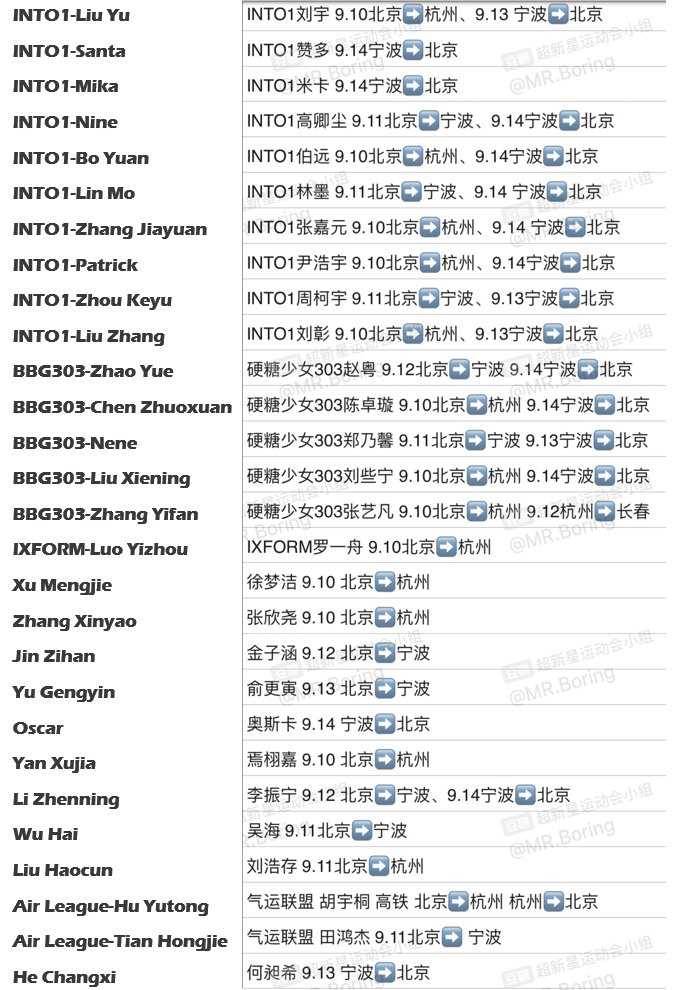 | | |
|---|---|
| INTO1-Liu Yu | INTO1刘宇 9.10北京➡️杭州、9.13 宁波➡️北京 |
| INTO1-Santa | INTO1赞多 9.14宁波➡️北京 |
| INTO1-Mika | INTO1米卡 9.14宁波➡️北京 |
| INTO1-Nine | INTO1高卿尘 9.11北京➡️宁波、9.14宁波➡️北京 |
| INTO1-Bo Yuan | INTO1伯远 9.10北京➡️杭州、9.14宁波➡️北京 |
| INTO1-Lin Mo | INTO1林墨 9.11北京➡️宁波、9.14 宁波➡️北京 |
| INTO1-Zhang Jiayuan | INTO1张嘉元 9.10北京➡️杭州、9.14 宁波➡️北京 |
| INTO1-Patrick | INTO1尹浩宇 9.10北京➡️杭州、9.14宁波➡️北京 |
| INTO1-Zhou Keyu | INTO1周柯宇 9.11北京➡️宁波、9.13宁波➡️北京 |
| INTO1-Liu Zhang | INTO1刘彰 9.10北京➡️杭州、9.13宁波➡️北京 |
| BBG303-Zhao Yue | 硬糖少女303赵粤 9.12北京➡️宁波 9.14宁波➡️北京 |
| BBG303-Chen Zhuoxuan | 硬糖少女303陈卓璇 9.10北京➡️杭州 9.14宁波➡️北京 |
| BBG303-Nene | 硬糖少女303郑乃馨 9.11北京➡️宁波 9.13宁波➡️北京 |
| BBG303-Liu Xiening | 硬糖少女303刘些宁 9.10北京➡️杭州 9.14宁波➡️北京 |
| BBG303-Zhang Yifan | 硬糖少女303张艺凡 9.10北京➡️杭州 9.12杭州➡️长春 |
| IXFORM-Luo Yizhou | IXFORM罗一舟 9.10北京➡️杭州 |
| Xu Mengjie | 徐梦洁 9.10 北京➡️杭州 |
| Zhang Xinyao | 张欣尧 9.10 北京➡️杭州 |
| Jin Zihan | 金子涵 9.12 北京➡️宁波 |
| Yu Gengyin | 俞更寅 9.13 北京➡️宁波 |
| Oscar | 奥斯卡 9.14 宁波➡️北京 |
| Yan Xujia | 焉栩嘉 9.10 北京➡️杭州 |
| Li Zhenning | 李振宁 9.12 北京➡️宁波、9.14宁波➡️北京 |
| Wu Hai | 吴海 9.11北京➡️宁波 |
| Liu Haocun | 刘浩存 9.11北京➡️杭州 |
| Air League-Hu Yutong | 气运联盟 胡宇桐 高铁 北京➡️杭州 杭州➡️北京 |
| Air League-Tian Hongjie | 气运联盟 田鸿杰 9.11北京➡️ 宁波 |
| He Changxi | 何昶希 9.13 宁波➡️北京 |

超新星运动会小组 @MR.Boring